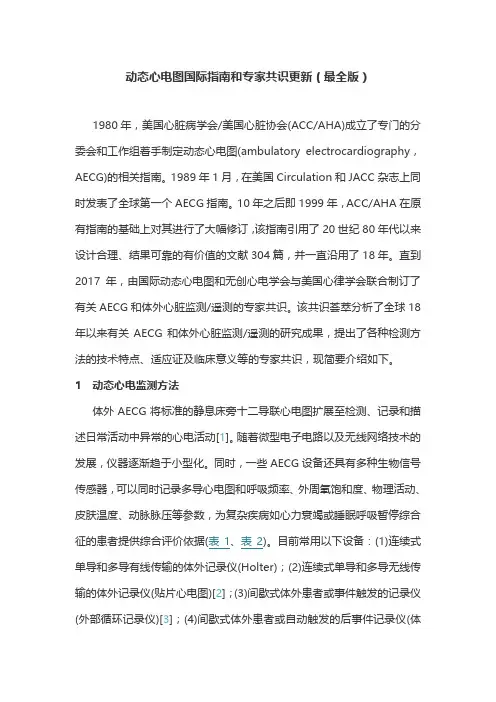 动态心电图国际指南和专家共识更新（最全版）

1980 年，美国心脏病学会/美国心脏协会(ACC/AHA)成立了专门的分委会和工作组着手制定动态心电图(ambulatory electrocardiography，AECG)的相关指南。1989 年 1 月，在美国 Circulation 和 JACC 杂志上同时发表了全球第一个 AECG 指南。10 年之后即 1999 年，ACC/AHA 在原有指南的基础上对其进行了大幅修订，该指南引用了 20 世纪 80 年代以来设计合理、结果可靠的有价值的文献 304 篇，并一直沿用了 18 年。直到 2017 年，由国际动态心电图和无创心电学会与美国心律学会联合制订了有关 AECG 和体外心脏监测/遥测的专家共识。该共识荟萃分析了全球 18 年以来有关 AECG 和体外心脏监测/遥测的研究成果，提出了各种检测方法的技术特点、适应证及临床意义等的专家共识，现简要介绍如下。

1　动态心电监测方法

体外 AECG 将标准的静息床旁十二导联心电图扩展至检测、记录和描述日常活动中异常的心电活动[1]。随着微型电子电路以及无线网络技术的发展，仪器逐渐趋于小型化。同时，一些 AECG 设备还具有多种生物信号传感器，可以同时记录多导心电图和呼吸频率、外周氧饱和度、物理活动、皮肤温度、动脉脉压等参数，为复杂疾病如心力衰竭或睡眠呼吸暂停综合征的患者提供综合评价依据(表 1、表 2)。目前常用以下设备：(1)连续式单导和多导有线传输的体外记录仪(Holter)；(2)连续式单导和多导无线传输的体外记录仪(贴片心电图)[2]；(3)间歇式体外患者或事件触发的记录仪(外部循环记录仪)[3]；(4)间歇式体外患者或自动触发的后事件记录仪(体